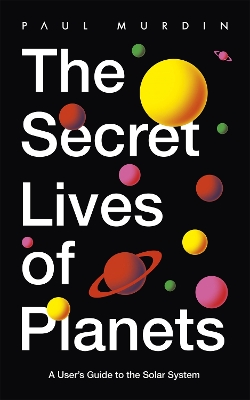 PAUL MURDIN

The Secret Lives of Planets

A User's Guide to the Solar System